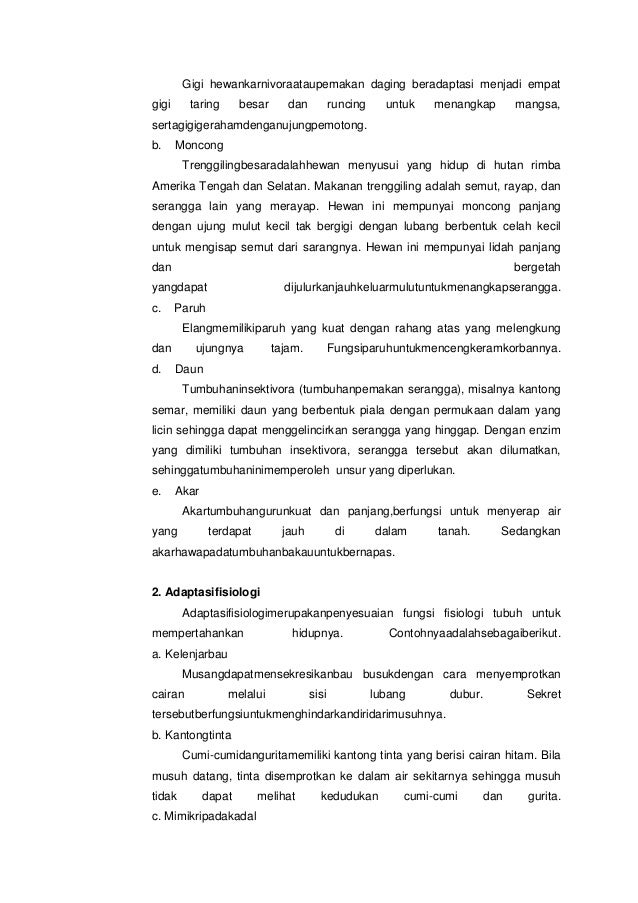 Gigi hewankarnivoraataupemakan daging beradaptasi menjadi empat gigi taring besar dan runcing untuk menangkap mangsa, sertagigigerahamdenganujungpemotong.

b. Moncong

Trenggilingbesaradalahhewan menyusui yang hidup di hutan rimba Amerika Tengah dan Selatan. Makanan trenggiling adalah semut, rayap, dan serangga lain yang merayap. Hewan ini mempunyai moncong panjang dengan ujung mulut kecil tak bergigi dengan lubang berbentuk celah kecil untuk mengisap semut dari sarangnya. Hewan ini mempunyai lidah panjang dan bergetah yangdapat dijulurkanjauhkeluarmulutuntukmenangkapserangga.

c. Paruh

Elangmemilikiparuh yang kuat dengan rahang atas yang melengkung dan ujungnya tajam. Fungsiparuhuntukmencengkeramkorbannya.

d. Daun

Tumbuhaninsektivora (tumbuhanpemakan serangga), misalnya kantong semar, memiliki daun yang berbentuk piala dengan permukaan dalam yang licin sehingga dapat menggelincirkan serangga yang hinggap. Dengan enzim yang dimiliki tumbuhan insektivora, serangga tersebut akan dilumatkan, sehinggatumbuhaninimemperoleh unsur yang diperlukan.

e. Akar

Akartumbuhangurunkuat dan panjang,berfungsi untuk menyerap air yang terdapat jauh di dalam tanah. Sedangkan akarhawapadatumbuhanbakauuntukbernapas.

2. Adaptasifisiologi

Adaptasifisiologimerupakanpenyesuaian fungsi fisiologi tubuh untuk mempertahankan hidupnya. Contohnyaadalahsebagaiberikut.

a. Kelenjarbau

Musangdapatmensekresikanbau busukdengan cara menyemprotkan cairan melalui sisi lubang dubur. Sekret tersebutberfungsiuntukmenghindarkandiridarimusuhnya.

b. Kantongtinta

Cumi-cumidanguritamemiliki kantong tinta yang berisi cairan hitam. Bila musuh datang, tinta disemprotkan ke dalam air sekitarnya sehingga musuh tidak dapat melihat kedudukan cumi-cumi dan gurita.

c. Mimikripadakadal